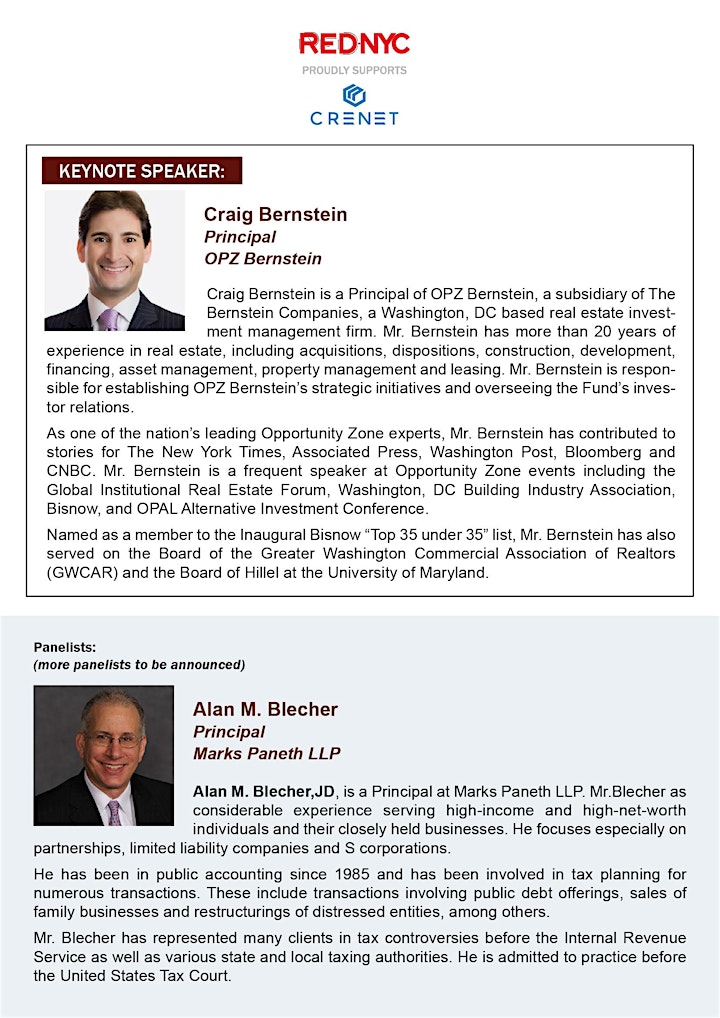 REDNYC
PROUDLY SUPPORTS
CRENET

KEYNOTE SPEAKER:

Craig Bernstein
Principal
OPZ Bernstein

Craig Bernstein is a Principal of OPZ Bernstein, a subsidiary of The Bernstein Companies, a Washington, DC based real estate investment management firm. Mr. Bernstein has more than 20 years of experience in real estate, including acquisitions, dispositions, construction, development, financing, asset management, property management and leasing. Mr. Bernstein is responsible for establishing OPZ Bernstein's strategic initiatives and overseeing the Fund's investor relations.

As one of the nation's leading Opportunity Zone experts, Mr. Bernstein has contributed to stories for The New York Times, Associated Press, Washington Post, Bloomberg and CNBC. Mr. Bernstein is a frequent speaker at Opportunity Zone events including the Global Institutional Real Estate Forum, Washington, DC Building Industry Association, Bisnow, and OPAL Alternative Investment Conference.

Named as a member to the Inaugural Bisnow "Top 35 under 35" list, Mr. Bernstein has also served on the Board of the Greater Washington Commercial Association of Realtors (GWCAR) and the Board of Hillel at the University of Maryland.

Panelists:
(more panelists to be announced)

Alan M. Blecher
Principal
Marks Paneth LLP

Alan M. Blecher,JD, is a Principal at Marks Paneth LLP. Mr.Blecher as considerable experience serving high-income and high-net-worth individuals and their closely held businesses. He focuses especially on partnerships, limited liability companies and S corporations.

He has been in public accounting since 1985 and has been involved in tax planning for numerous transactions. These include transactions involving public debt offerings, sales of family businesses and restructurings of distressed entities, among others.

Mr. Blecher has represented many clients in tax controversies before the Internal Revenue Service as well as various state and local taxing authorities. He is admitted to practice before the United States Tax Court.